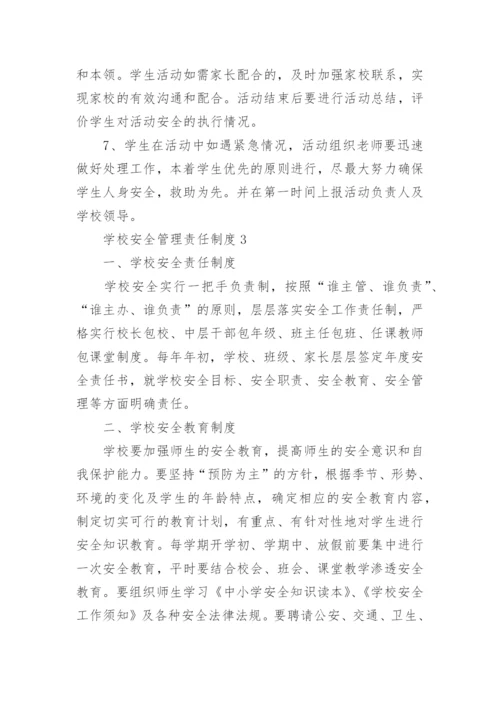 和本领。学生活动如需家长配合的，及时加强家校联系，实现家校的有效沟通和配合。活动结束后要进行活动总结，评价学生对活动安全的执行情况。

7、学生在活动中如遇紧急情况，活动组织老师要迅速做好处理工作，本着学生优先的原则进行，尽最大努力确保学生人身安全，救助为先。并在第一时间上报活动负责人及学校领导。

学校安全管理责任制度3

一、学校安全责任制度

学校安全实行一把手负责制，按照“谁主管、谁负责”、“谁主办、谁负责”的原则，层层落实安全工作责任制，严格实行校长包校、中层干部包年级、班主任包班、任课教师包课堂制度。每年年初，学校、班级、家长层层签定年度安全责任书，就学校安全目标、安全职责、安全教育、安全管理等方面明确责任。

二、学校安全教育制度

学校要加强师生的安全教育，提高师生的安全意识和自我保护能力。要坚持“预防为主”的方针，根据季节、形势、环境的变化及学生的年龄特点，确定相应的安全教育内容，制定切实可行的教育计划，有重点、有针对性地对学生进行安全知识教育。每学期开学初、学期中、放假前要集中进行一次安全教育，平时要结合校会、班会、课堂教学渗透安全教育。要组织师生学习《中小学安全知识读本》、《学校安全工作须知》及各种安全法律法规。要聘请公安、交通、卫生、